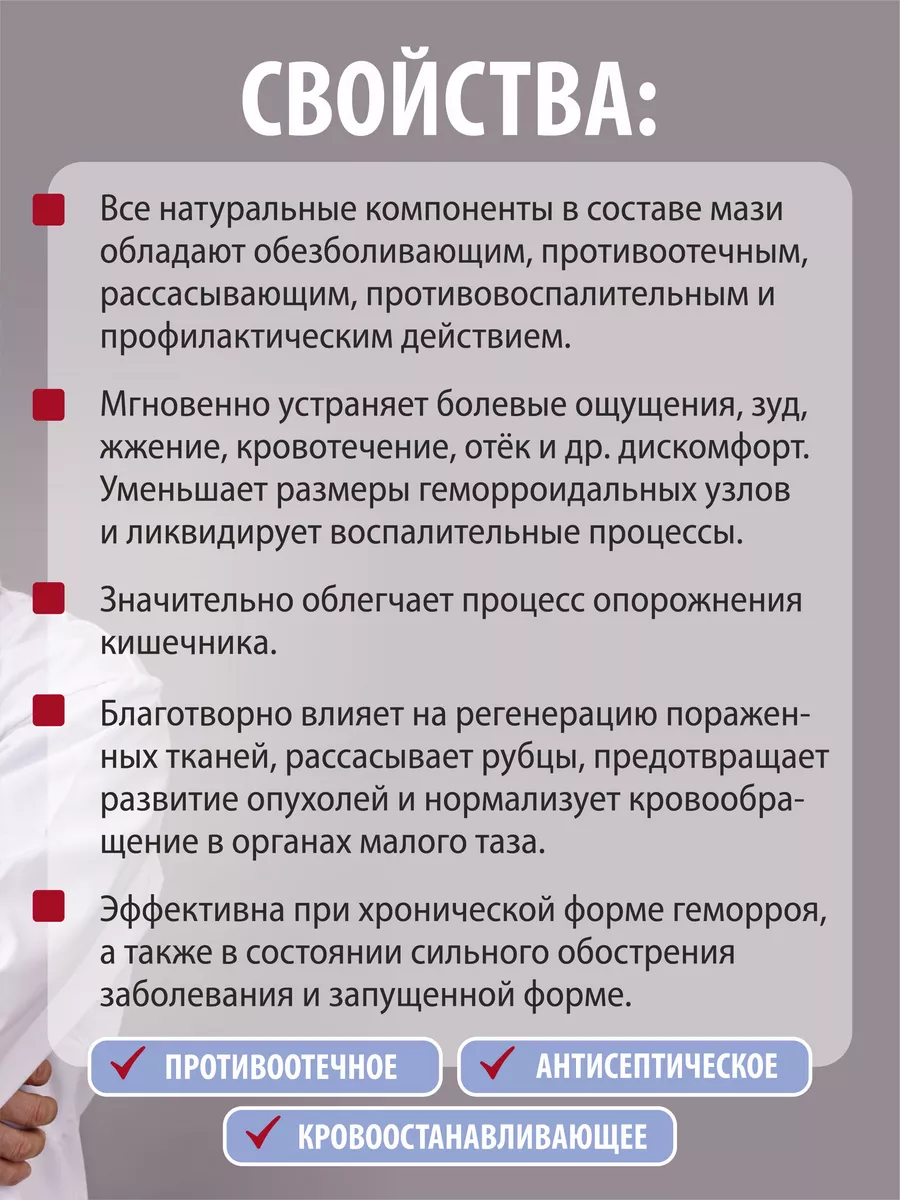 СВОЙСТВА:

Все натуральные компоненты в составе мази обладают обезболивающим, противоотечным, рассасывающим, противовоспалительным и профилактическим действием.

Мгновенно устраняет болевые ощущения, зуд, жжение, кровотечение, отёк и др. дискомфорт. Уменьшает размеры геморроидальных узлов и ликвидирует воспалительные процессы.

Значительно облегчает процесс опорожнения кишечника.

Благотворно влияет на регенерацию пораженных тканей, рассасывает рубцы, предотвращает развитие опухолей и нормализует кровообращение в органах малого таза.

Эффективна при хронической форме геморроя, а также в состоянии сильного обострения заболевания и запущенной форме.

ПРОТИВООТЕЧНОЕ

АНТИСЕПТИЧЕСКОЕ

КРОВООСТАНАВЛИВАЮЩЕЕ